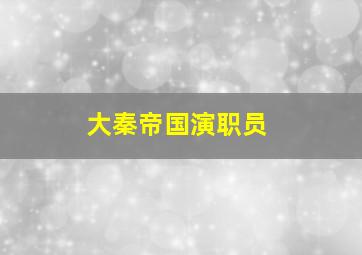 大秦帝国演职员